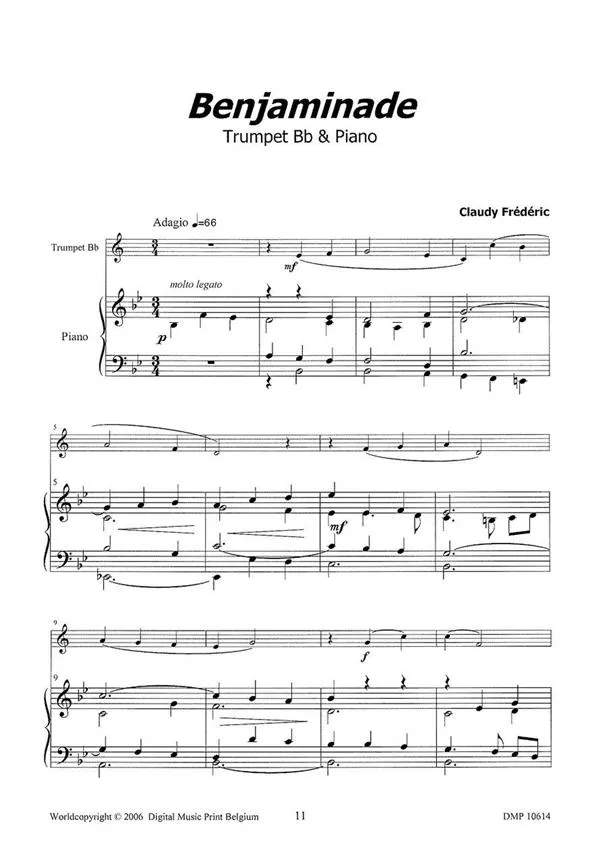 Benjaminade
Trumpet Bb & Piano

Claudy Frédéric

Adagio ♩=66

Trumpet Bb

mf

molto legato

Piano

p

5

5

mf

9

f

9

Worldcopyright © 2006 Digital Music Print Belgium

11

DMP 10614